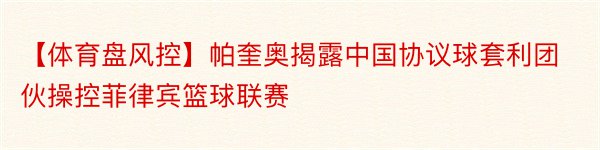 【体育盘风控】帕奎奥揭露中国协议球套利团伙操控菲律宾篮球联赛